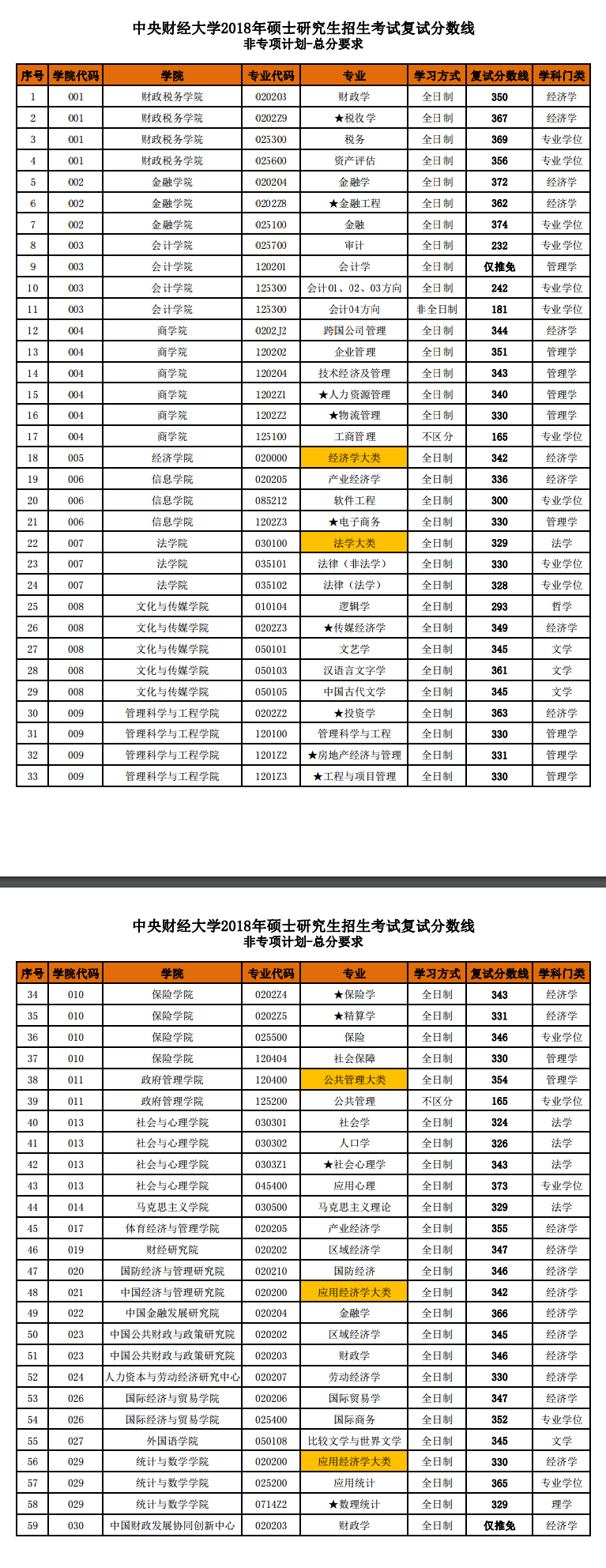 中央财经大学2018年硕士研究生招生考试复试分数线
非专项计划-总分要求

| 序号 | 学院代码 | 学院 | 专业代码 | 专业 | 学习方式 | 复试分数线 | 学科门类 |
|---|---|---|---|---|---|---|---|
| 1 | 001 | 财政税务学院 | 020203 | 财政学 | 全日制 | 350 | 经济学 |
| 2 | 001 | 财政税务学院 | 0202Z9 | ★税收学 | 全日制 | 367 | 经济学 |
| 3 | 001 | 财政税务学院 | 025300 | 税务 | 全日制 | 369 | 专业学位 |
| 4 | 001 | 财政税务学院 | 025600 | 资产评估 | 全日制 | 356 | 专业学位 |
| 5 | 002 | 金融学院 | 020204 | 金融学 | 全日制 | 372 | 经济学 |
| 6 | 002 | 金融学院 | 0202Z8 | ★金融工程 | 全日制 | 362 | 经济学 |
| 7 | 002 | 金融学院 | 025100 | 金融 | 全日制 | 374 | 专业学位 |
| 8 | 003 | 会计学院 | 025700 | 审计 | 全日制 | 232 | 专业学位 |
| 9 | 003 | 会计学院 | 120201 | 会计学 | 全日制 | 仅推免 | 管理学 |
| 10 | 003 | 会计学院 | 125300 | 会计01、02、03方向 | 全日制 | 242 | 专业学位 |
| 11 | 003 | 会计学院 | 125300 | 会计04方向 | 非全日制 | 181 | 专业学位 |
| 12 | 004 | 商学院 | 0202J2 | 跨国公司管理 | 全日制 | 344 | 经济学 |
| 13 | 004 | 商学院 | 120202 | 企业管理 | 全日制 | 351 | 管理学 |
| 14 | 004 | 商学院 | 120204 | 技术经济及管理 | 全日制 | 343 | 管理学 |
| 15 | 004 | 商学院 | 1202Z1 | ★人力资源管理 | 全日制 | 340 | 管理学 |
| 16 | 004 | 商学院 | 1202Z2 | ★物流管理 | 全日制 | 330 | 管理学 |
| 17 | 004 | 商学院 | 125100 | 工商管理 | 不区分 | 165 | 专业学位 |
| 18 | 005 | 经济学院 | 020000 | 经济学大类 | 全日制 | 342 | 经济学 |
| 19 | 006 | 信息学院 | 020205 | 产业经济学 | 全日制 | 336 | 经济学 |
| 20 | 006 | 信息学院 | 085212 | 软件工程 | 全日制 | 300 | 专业学位 |
| 21 | 006 | 信息学院 | 1202Z3 | ★电子商务 | 全日制 | 330 | 管理学 |
| 22 | 007 | 法学院 | 030100 | 法学大类 | 全日制 | 329 | 法学 |
| 23 | 007 | 法学院 | 035101 | 法律（非法学） | 全日制 | 330 | 专业学位 |
| 24 | 007 | 法学院 | 035102 | 法律（法学） | 全日制 | 328 | 专业学位 |
| 25 | 008 | 文化与传媒学院 | 010104 | 逻辑学 | 全日制 | 293 | 哲学 |
| 26 | 008 | 文化与传媒学院 | 0202Z3 | ★传媒经济学 | 全日制 | 349 | 经济学 |
| 27 | 008 | 文化与传媒学院 | 050101 | 文艺学 | 全日制 | 345 | 文学 |
| 28 | 008 | 文化与传媒学院 | 050103 | 汉语言文字学 | 全日制 | 361 | 文学 |
| 29 | 008 | 文化与传媒学院 | 050105 | 中国古代文学 | 全日制 | 345 | 文学 |
| 30 | 009 | 管理科学与工程学院 | 0202Z2 | ★投资学 | 全日制 | 363 | 经济学 |
| 31 | 009 | 管理科学与工程学院 | 120100 | 管理科学与工程 | 全日制 | 330 | 管理学 |
| 32 | 009 | 管理科学与工程学院 | 1201Z2 | ★房地产经济与管理 | 全日制 | 331 | 管理学 |
| 33 | 009 | 管理科学与工程学院 | 1201Z3 | ★工程与项目管理 | 全日制 | 330 | 管理学 |

中央财经大学2018年硕士研究生招生考试复试分数线
非专项计划-总分要求

| 序号 | 学院代码 | 学院 | 专业代码 | 专业 | 学习方式 | 复试分数线 | 学科门类 |
|---|---|---|---|---|---|---|---|
| 34 | 010 | 保险学院 | 0202Z4 | ★保险学 | 全日制 | 343 | 经济学 |
| 35 | 010 | 保险学院 | 0202Z5 | ★精算学 | 全日制 | 331 | 经济学 |
| 36 | 010 | 保险学院 | 025500 | 保险 | 全日制 | 346 | 专业学位 |
| 37 | 010 | 保险学院 | 120404 | 社会保障 | 全日制 | 330 | 管理学 |
| 38 | 011 | 政府管理学院 | 120400 | 公共管理大类 | 全日制 | 354 | 管理学 |
| 39 | 011 | 政府管理学院 | 125200 | 公共管理 | 不区分 | 165 | 专业学位 |
| 40 | 013 | 社会与心理学院 | 030301 | 社会学 | 全日制 | 324 | 法学 |
| 41 | 013 | 社会与心理学院 | 030302 | 人口学 | 全日制 | 326 | 法学 |
| 42 | 013 | 社会与心理学院 | 0303Z1 | ★社会心理学 | 全日制 | 343 | 法学 |
| 43 | 013 | 社会与心理学院 | 045400 | 应用心理 | 全日制 | 373 | 专业学位 |
| 44 | 014 | 马克思主义学院 | 030500 | 马克思主义理论 | 全日制 | 329 | 法学 |
| 45 | 017 | 体育经济与管理学院 | 020205 | 产业经济学 | 全日制 | 355 | 经济学 |
| 46 | 019 | 财经研究院 | 020202 | 区域经济学 | 全日制 | 347 | 经济学 |
| 47 | 020 | 国防经济与管理研究院 | 020210 | 国防经济 | 全日制 | 346 | 经济学 |
| 48 | 021 | 中国经济与管理研究院 | 020200 | 应用经济学大类 | 全日制 | 342 | 经济学 |
| 49 | 022 | 中国金融发展研究院 | 020204 | 金融学 | 全日制 | 366 | 经济学 |
| 50 | 023 | 中国公共财政与政策研究院 | 020202 | 区域经济学 | 全日制 | 345 | 经济学 |
| 51 | 023 | 中国公共财政与政策研究院 | 020203 | 财政学 | 全日制 | 346 | 经济学 |
| 52 | 024 | 人力资本与劳动经济研究中心 | 020207 | 劳动经济学 | 全日制 | 330 | 经济学 |
| 53 | 026 | 国际经济与贸易学院 | 020206 | 国际贸易学 | 全日制 | 347 | 经济学 |
| 54 | 026 | 国际经济与贸易学院 | 025400 | 国际商务 | 全日制 | 352 | 专业学位 |
| 55 | 027 | 外国语学院 | 050108 | 比较文学与世界文学 | 全日制 | 345 | 文学 |
| 56 | 029 | 统计与数学学院 | 020200 | 应用经济学大类 | 全日制 | 330 | 经济学 |
| 57 | 029 | 统计与数学学院 | 025200 | 应用统计 | 全日制 | 365 | 专业学位 |
| 58 | 029 | 统计与数学学院 | 0714Z2 | ★数理统计 | 全日制 | 329 | 理学 |
| 59 | 030 | 中国财政发展协同创新中心 | 020203 | 财政学 | 全日制 | 仅推免 | 经济学 |